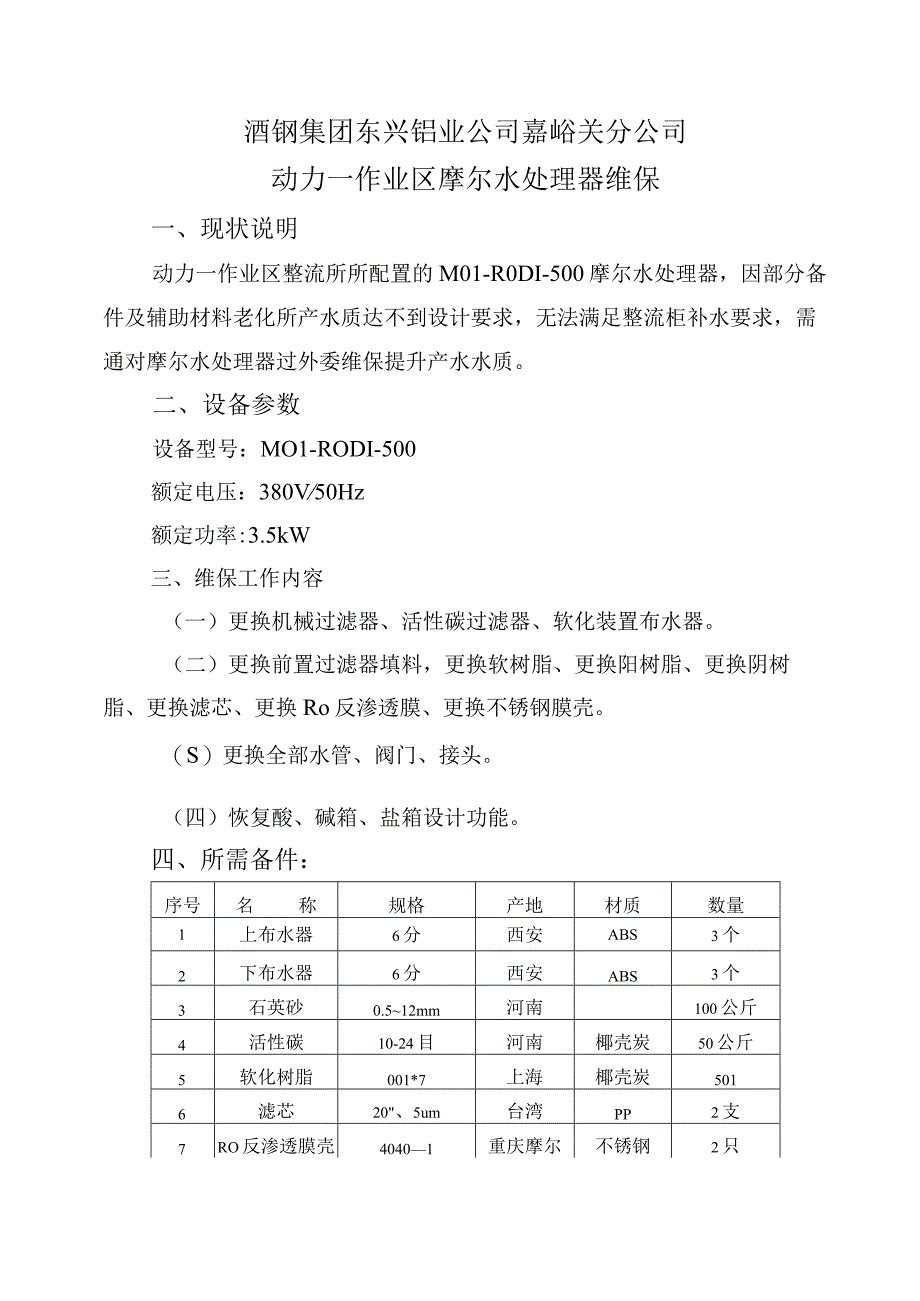 酒钢集团东兴铝业公司嘉峪关分公司
动力一作业区摩尔水处理器维保

一、现状说明

动力一作业区整流所所配置的M01-R0DI-500摩尔水处理器，因部分备件及辅助材料老化所产水质达不到设计要求，无法满足整流柜补水要求，需通对摩尔水处理器过外委维保提升产水水质。

二、设备参数

设备型号：MO1-RODI-500

额定电压：380V/50Hz

额定功率:3.5kW

三、维保工作内容

（一）更换机械过滤器、活性碳过滤器、软化装置布水器。

（二）更换前置过滤器填料，更换软树脂、更换阳树脂、更换阴树脂、更换滤芯、更换Ro反渗透膜、更换不锈钢膜壳。

（S）更换全部水管、阀门、接头。

（四）恢复酸、碱箱、盐箱设计功能。

四、所需备件：

| 序号 | 名　　称 | 规格 | 产地 | 材质 | 数量 |
|---|---|---|---|---|---|
| 1 | 上布水器 | 6分 | 西安 | ABS | 3个 |
| 2 | 下布水器 | 6分 | 西安 | ABS | 3个 |
| 3 | 石英砂 | 0.5~12mm | 河南 | | 100公斤 |
| 4 | 活性碳 | 10-24目 | 河南 | 椰壳炭 | 50公斤 |
| 5 | 软化树脂 | 001*7 | 上海 | 椰壳炭 | 501 |
| 6 | 滤芯 | 20"、5um | 台湾 | PP | 2支 |
| 7 | RO反渗透膜壳 | 4040—1 | 重庆摩尔 | 不锈钢 | 2只 |